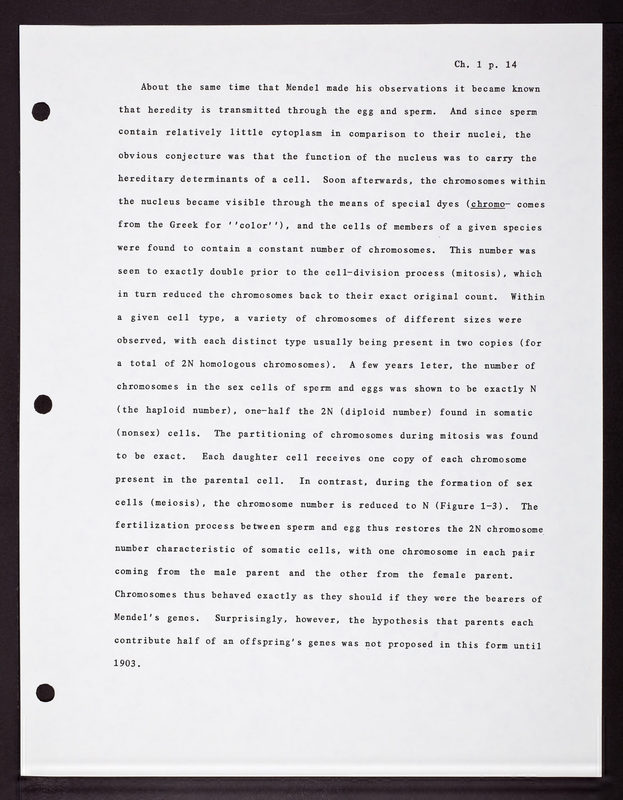 Ch. 1 p. 14

About the same time that Mendel made his observations it became known that heredity is transmitted through the egg and sperm. And since sperm contain relatively little cytoplasm in comparison to their nuclei, the obvious conjecture was that the function of the nucleus was to carry the hereditary determinants of a cell. Soon afterwards, the chromosomes within the nucleus became visible through the means of special dyes (chromo- comes from the Greek for ''color''), and the cells of members of a given species were found to contain a constant number of chromosomes. This number was seen to exactly double prior to the cell-division process (mitosis), which in turn reduced the chromosomes back to their exact original count. Within a given cell type, a variety of chromosomes of different sizes were observed, with each distinct type usually being present in two copies (for a total of 2N homologous chromosomes). A few years leter, the number of chromosomes in the sex cells of sperm and eggs was shown to be exactly N (the haploid number), one-half the 2N (diploid number) found in somatic (nonsex) cells. The partitioning of chromosomes during mitosis was found to be exact. Each daughter cell receives one copy of each chromosome present in the parental cell. In contrast, during the formation of sex cells (meiosis), the chromosome number is reduced to N (Figure 1-3). The fertilization process between sperm and egg thus restores the 2N chromosome number characteristic of somatic cells, with one chromosome in each pair coming from the male parent and the other from the female parent. Chromosomes thus behaved exactly as they should if they were the bearers of Mendel's genes. Surprisingly, however, the hypothesis that parents each contribute half of an offspring's genes was not proposed in this form until 1903.